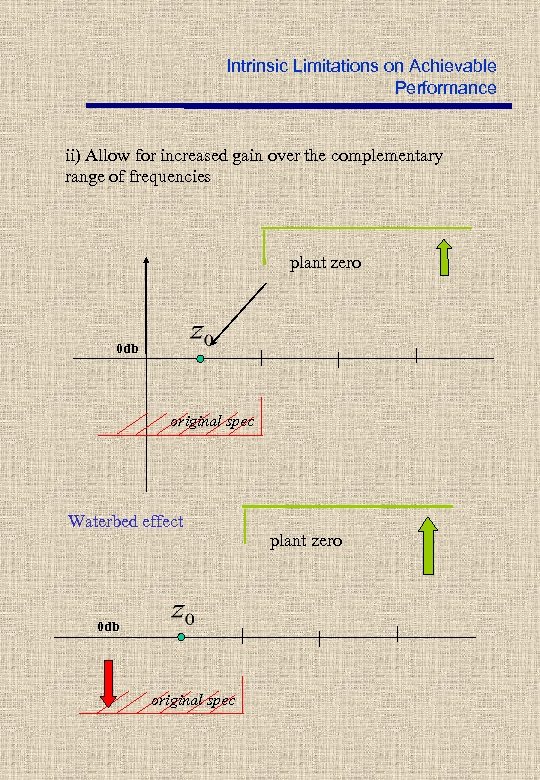 Intrinsic Limitations on Achievable Performance

ii) Allow for increased gain over the complementary range of frequencies

plant zero

$z_0$

0db

original spec

Waterbed effect

plant zero

$z_0$

0db

original spec